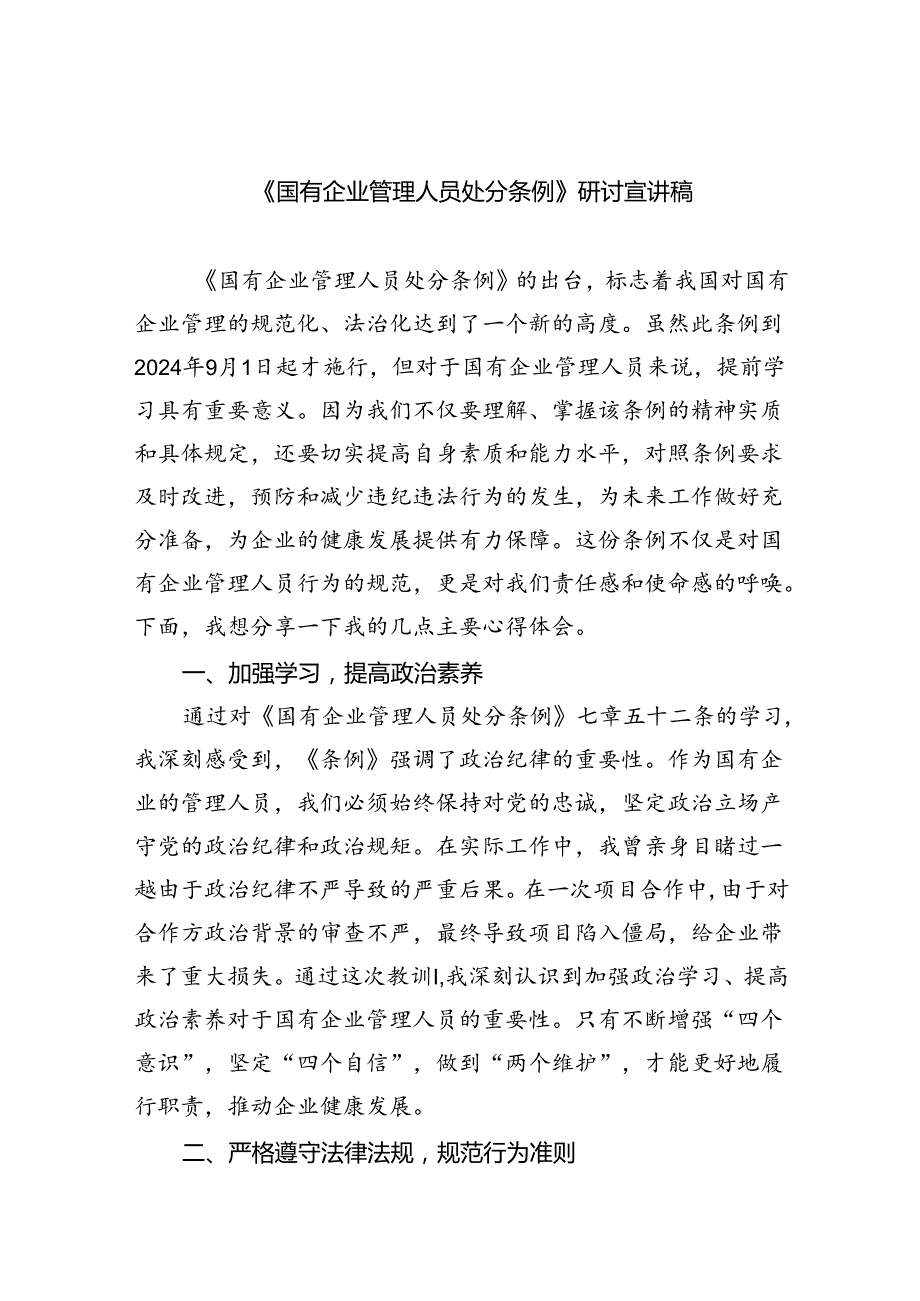 《国有企业管理人员处分条例》研讨宣讲稿

《国有企业管理人员处分条例》的出台，标志着我国对国有企业管理的规范化、法治化达到了一个新的高度。虽然此条例到2024年9月1日起才施行，但对于国有企业管理人员来说，提前学习具有重要意义。因为我们不仅要理解、掌握该条例的精神实质和具体规定，还要切实提高自身素质和能力水平，对照条例要求及时改进，预防和减少违纪违法行为的发生，为未来工作做好充分准备，为企业的健康发展提供有力保障。这份条例不仅是对国有企业管理人员行为的规范，更是对我们责任感和使命感的呼唤。下面，我想分享一下我的几点主要心得体会。

一、加强学习，提高政治素养

通过对《国有企业管理人员处分条例》七章五十二条的学习，我深刻感受到，《条例》强调了政治纪律的重要性。作为国有企业的管理人员，我们必须始终保持对党的忠诚，坚定政治立场产守党的政治纪律和政治规矩。在实际工作中，我曾亲身目睹过一越由于政治纪律不严导致的严重后果。在一次项目合作中，由于对合作方政治背景的审查不严，最终导致项目陷入僵局，给企业带来了重大损失。通过这次教训I,我深刻认识到加强政治学习、提高政治素养对于国有企业管理人员的重要性。只有不断增强“四个意识”，坚定“四个自信”，做到“两个维护”，才能更好地履行职责，推动企业健康发展。

二、严格遵守法律法规，规范行为准则